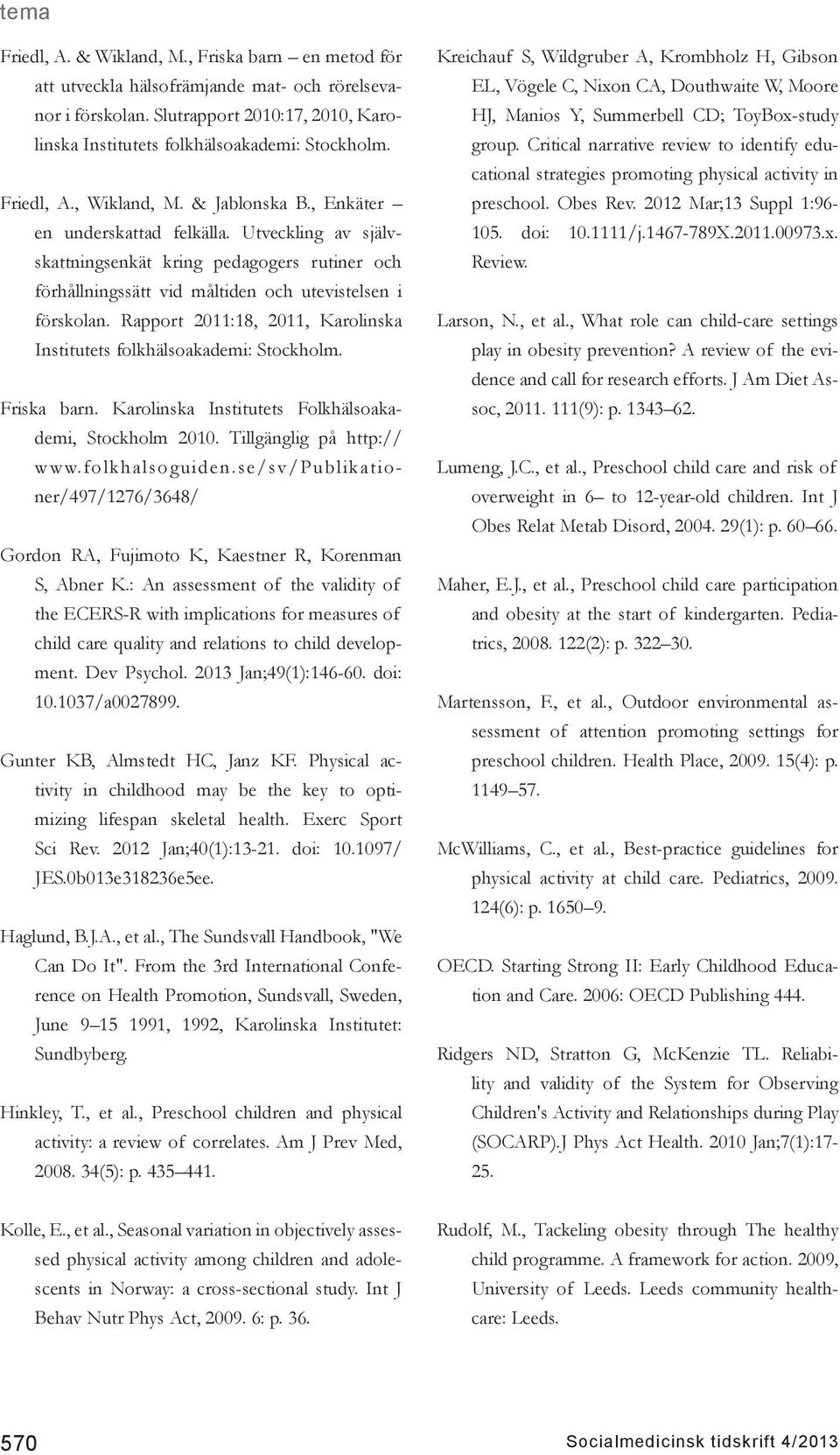 tema

Friedl, A. & Wikland, M., Friska barn – en metod för att utveckla hälsofrämjande mat- och rörelsevanor i förskolan. Slutrapport 2010:17, 2010, Karolinska Institutets folkhälsoakademi: Stockholm.

Friedl, A., Wikland, M. & Jablonska B., Enkäter – en underskattad felkälla. Utveckling av självskattningsenkät kring pedagogers rutiner och förhållningssätt vid måltiden och utevistelsen i förskolan. Rapport 2011:18, 2011, Karolinska Institutets folkhälsoakademi: Stockholm.

Friska barn. Karolinska Institutets Folkhälsoakademi, Stockholm 2010. Tillgänglig på http://www.folkhalsoguiden.se/sv/Publikationer/497/1276/3648/

Gordon RA, Fujimoto K, Kaestner R, Korenman S, Abner K.: An assessment of the validity of the ECERS-R with implications for measures of child care quality and relations to child development. Dev Psychol. 2013 Jan;49(1):146-60. doi: 10.1037/a0027899.

Gunter KB, Almstedt HC, Janz KF. Physical activity in childhood may be the key to optimizing lifespan skeletal health. Exerc Sport Sci Rev. 2012 Jan;40(1):13-21. doi: 10.1097/JES.0b013e318236e5ee.

Haglund, B.J.A., et al., The Sundsvall Handbook, "We Can Do It". From the 3rd International Conference on Health Promotion, Sundsvall, Sweden, June 9–15 1991, 1992, Karolinska Institutet: Sundbyberg.

Hinkley, T., et al., Preschool children and physical activity: a review of correlates. Am J Prev Med, 2008. 34(5): p. 435–441.

Kolle, E., et al., Seasonal variation in objectively assessed physical activity among children and adolescents in Norway: a cross-sectional study. Int J Behav Nutr Phys Act, 2009. 6: p. 36.

Kreichauf S, Wildgruber A, Krombholz H, Gibson EL, Vögele C, Nixon CA, Douthwaite W, Moore HJ, Manios Y, Summerbell CD; ToyBox-study group. Critical narrative review to identify educational strategies promoting physical activity in preschool. Obes Rev. 2012 Mar;13 Suppl 1:96-105. doi: 10.1111/j.1467-789X.2011.00973.x. Review.

Larson, N., et al., What role can child-care settings play in obesity prevention? A review of the evidence and call for research efforts. J Am Diet Assoc, 2011. 111(9): p. 1343–62.

Lumeng, J.C., et al., Preschool child care and risk of overweight in 6– to 12-year-old children. Int J Obes Relat Metab Disord, 2004. 29(1): p. 60–66.

Maher, E.J., et al., Preschool child care participation and obesity at the start of kindergarten. Pediatrics, 2008. 122(2): p. 322–30.

Martensson, F., et al., Outdoor environmental assessment of attention promoting settings for preschool children. Health Place, 2009. 15(4): p. 1149–57.

McWilliams, C., et al., Best-practice guidelines for physical activity at child care. Pediatrics, 2009. 124(6): p. 1650–9.

OECD. Starting Strong II: Early Childhood Education and Care. 2006: OECD Publishing 444.

Ridgers ND, Stratton G, McKenzie TL. Reliability and validity of the System for Observing Children's Activity and Relationships during Play (SOCARP).J Phys Act Health. 2010 Jan;7(1):17-25.

Rudolf, M., Tackeling obesity through The healthy child programme. A framework for action. 2009, University of Leeds. Leeds community healthcare: Leeds.

570

Socialmedicinsk tidskrift 4/2013